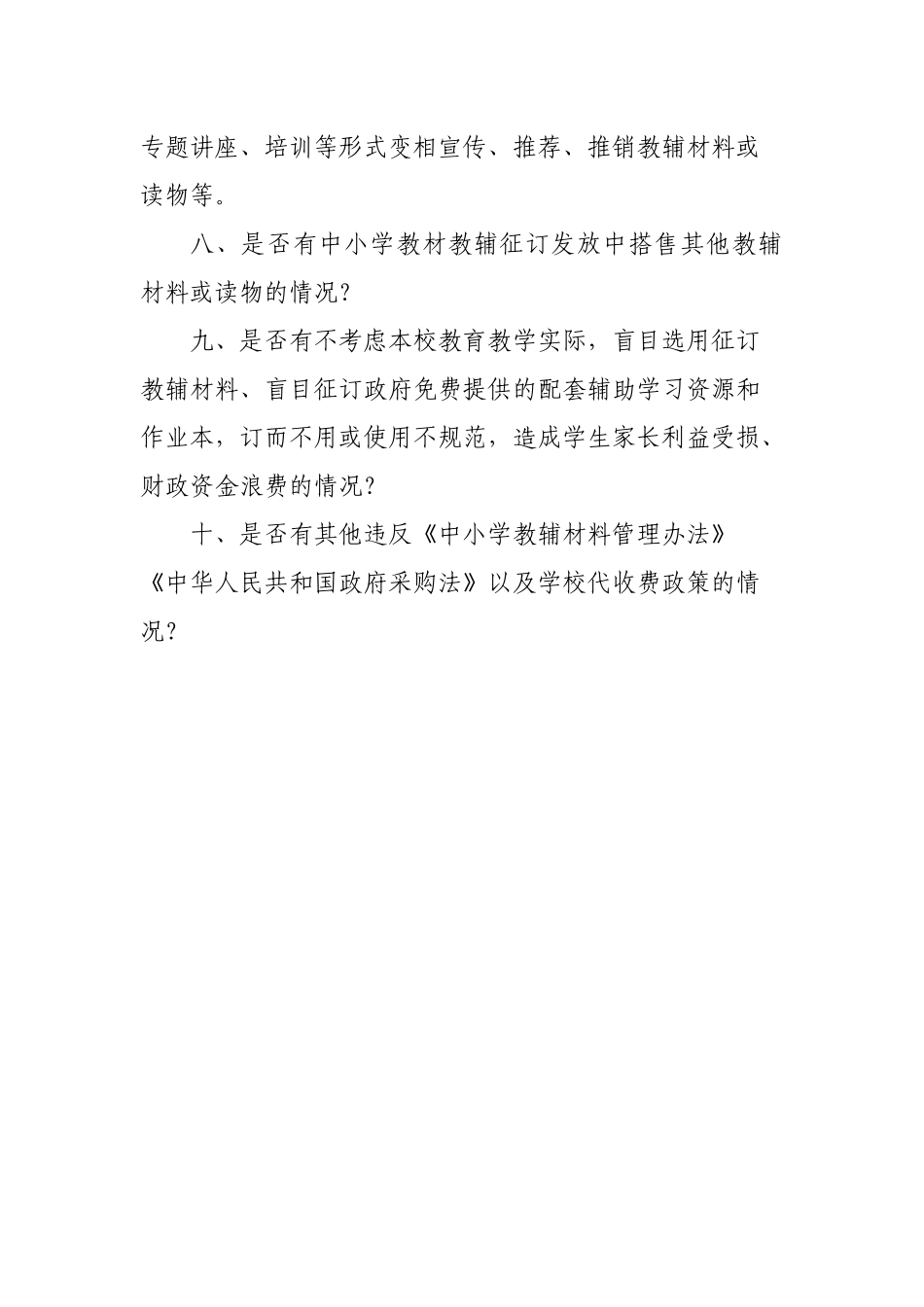 专题讲座、培训等形式变相宣传、推荐、推销教辅材料或读物等。

八、是否有中小学教材教辅征订发放中搭售其他教辅材料或读物的情况？

九、是否有不考虑本校教育教学实际，盲目选用征订教辅材料、盲目征订政府免费提供的配套辅助学习资源和作业本，订而不用或使用不规范，造成学生家长利益受损、财政资金浪费的情况？

十、是否有其他违反《中小学教辅材料管理办法》《中华人民共和国政府采购法》以及学校代收费政策的情况？